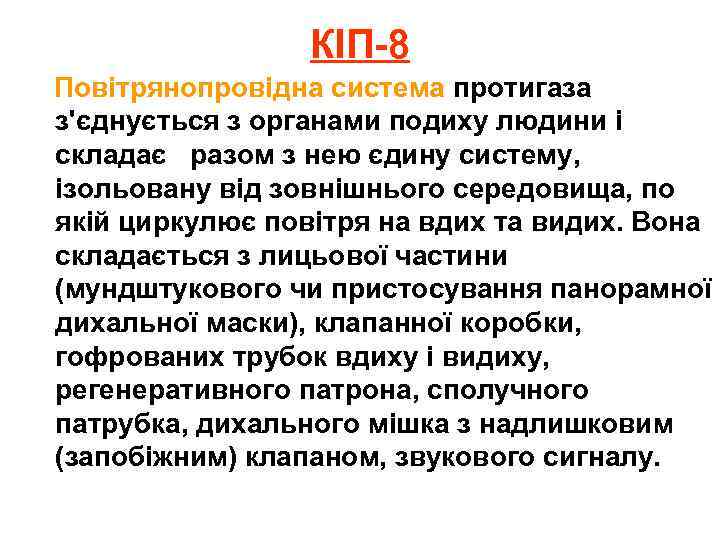 КІП-8

Повітрянопровідна система протигаза з'єднується з органами подиху людини і складає разом з нею єдину систему, ізольовану від зовнішнього середовища, по якій циркулює повітря на вдих та видих. Вона складається з лицьової частини (мундштукового чи пристосування панорамної дихальної маски), клапанної коробки, гофрованих трубок вдиху і видиху, регенеративного патрона, сполучного патрубка, дихального мішка з надлишковим (запобіжним) клапаном, звукового сигналу.